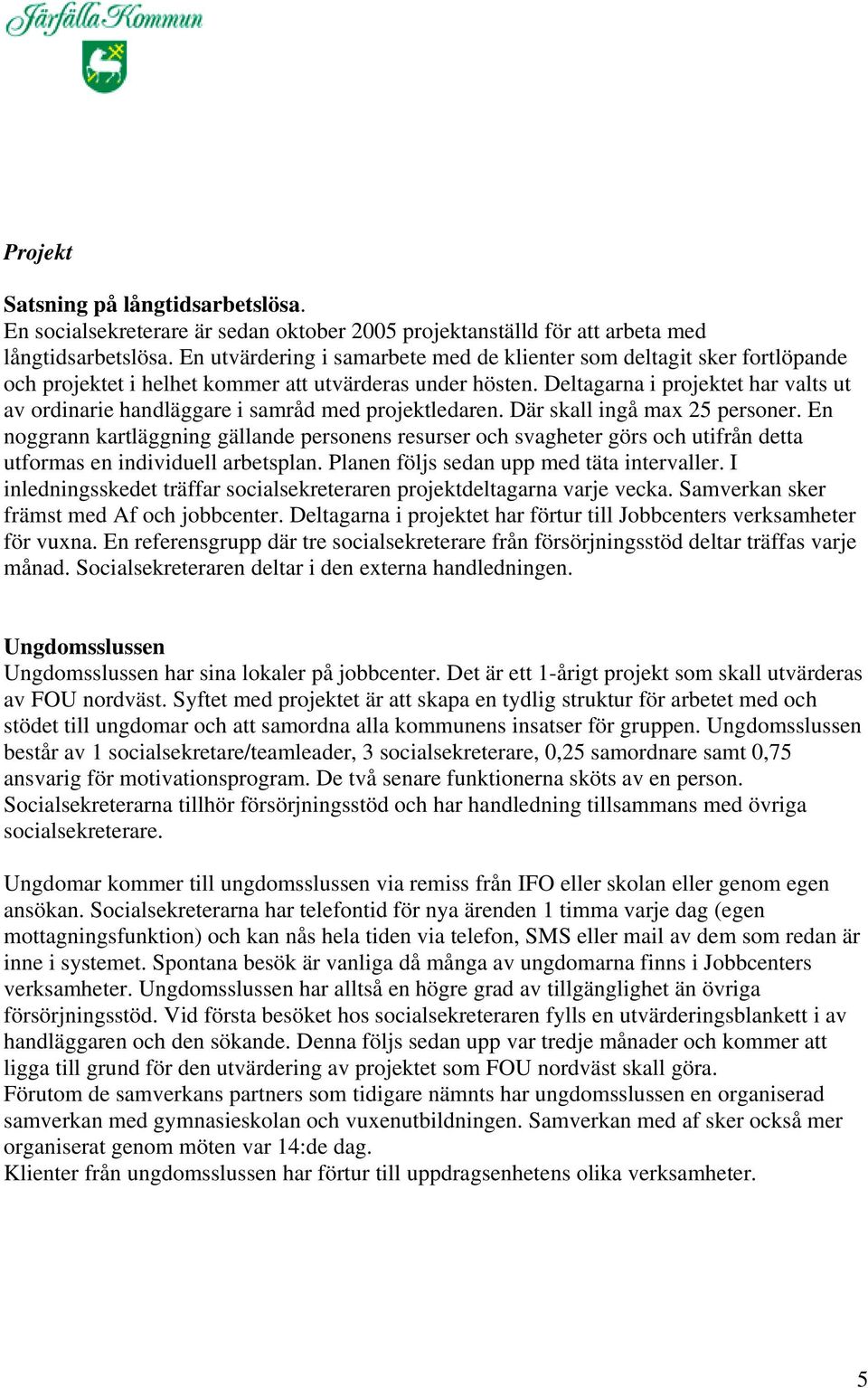 Järfälla Kommun

Projekt

Satsning på långtidsarbetslösa.
En socialsekreterare är sedan oktober 2005 projektanställd för att arbeta med långtidsarbetslösa. En utvärdering i samarbete med de klienter som deltagit sker fortlöpande och projektet i helhet kommer att utvärderas under hösten. Deltagarna i projektet har valts ut av ordinarie handläggare i samråd med projektledaren. Där skall ingå max 25 personer. En noggrann kartläggning gällande personens resurser och svagheter görs och utifrån detta utformas en individuell arbetsplan. Planen följs sedan upp med täta intervaller. I inledningsskedet träffar socialsekreteraren projektdeltagarna varje vecka. Samverkan sker främst med Af och jobbcenter. Deltagarna i projektet har förtur till Jobbcenters verksamheter för vuxna. En referensgrupp där tre socialsekreterare från försörjningsstöd deltar träffas varje månad. Socialsekreteraren deltar i den externa handledningen.

Ungdomsslussen
Ungdomsslussen har sina lokaler på jobbcenter. Det är ett 1-årigt projekt som skall utvärderas av FOU nordväst. Syftet med projektet är att skapa en tydlig struktur för arbetet med och stödet till ungdomar och att samordna alla kommunens insatser för gruppen. Ungdomsslussen består av 1 socialsekretare/teamleader, 3 socialsekreterare, 0,25 samordnare samt 0,75 ansvarig för motivationsprogram. De två senare funktionerna sköts av en person. Socialsekreterarna tillhör försörjningsstöd och har handledning tillsammans med övriga socialsekreterare.

Ungdomar kommer till ungdomsslussen via remiss från IFO eller skolan eller genom egen ansökan. Socialsekreterarna har telefontid för nya ärenden 1 timma varje dag (egen mottagningsfunktion) och kan nås hela tiden via telefon, SMS eller mail av dem som redan är inne i systemet. Spontana besök är vanliga då många av ungdomarna finns i Jobbcenters verksamheter. Ungdomsslussen har alltså en högre grad av tillgänglighet än övriga försörjningsstöd. Vid första besöket hos socialsekreteraren fylls en utvärderingsblankett i av handläggaren och den sökande. Denna följs sedan upp var tredje månader och kommer att ligga till grund för den utvärdering av projektet som FOU nordväst skall göra.
Förutom de samverkans partners som tidigare nämnts har ungdomsslussen en organiserad samverkan med gymnasieskolan och vuxenutbildningen. Samverkan med af sker också mer organiserat genom möten var 14:de dag.
Klienter från ungdomsslussen har förtur till uppdragsenhetens olika verksamheter.

5